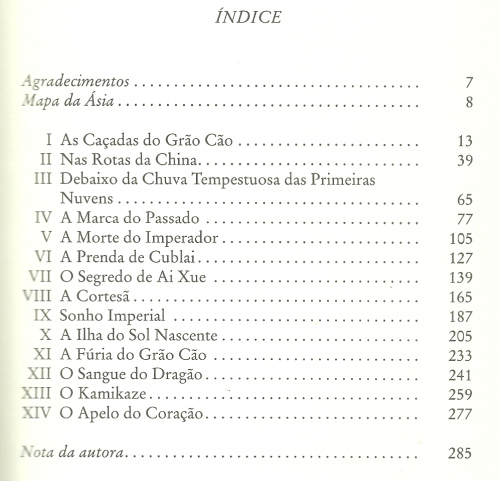 ÍNDICE

Agradecimentos 7
Mapa da Ásia 8

I As Caçadas do Grão Cão 13
II Nas Rotas da China 39
III Debaixo da Chuva Tempestuosa das Primeiras Nuvens 65
IV A Marca do Passado 77
V A Morte do Imperador 105
VI A Prenda de Cublai 127
VII O Segredo de Ai Xue 139
VIII A Cortesã 165
IX Sonho Imperial 187
X A Ilha do Sol Nascente 205
XI A Fúria do Grão Cão 233
XII O Sangue do Dragão 241
XIII O Kamikaze 259
XIV O Apelo do Coração 277

Nota da autora 285